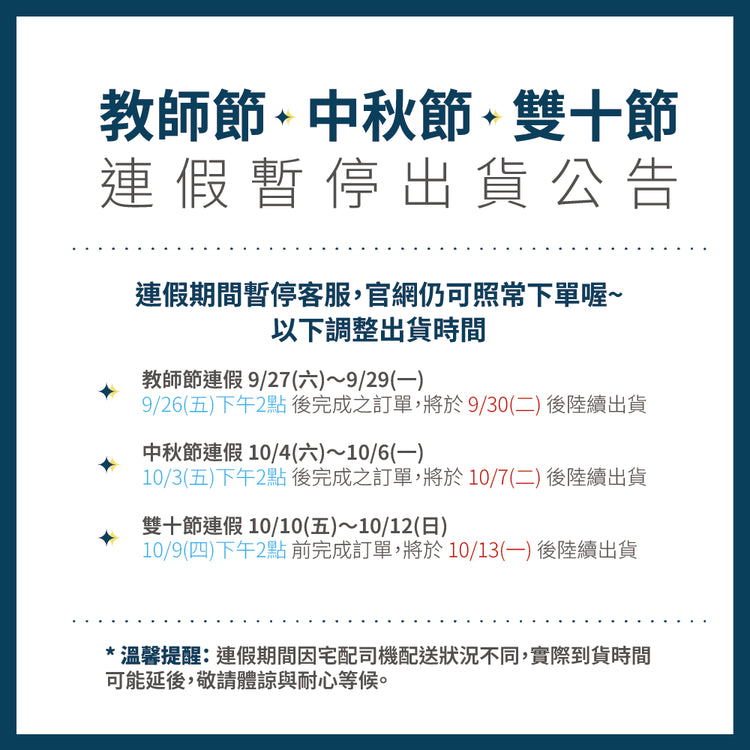 教師節 中秋節 雙十節
連假暫停出貨公告

連假期間暫停客服，官網仍可照常下單喔~
以下調整出貨時間

教師節連假 9/27(六)～9/29(一)
9/26(五)下午2點 後完成之訂單，將於 9/30(二) 後陸續出貨

中秋節連假 10/4(六)～10/6(一)
10/3(五)下午2點 後完成之訂單，將於 10/7(二) 後陸續出貨

雙十節連假 10/10(五)～10/12(日)
10/9(四)下午2點 前完成訂單，將於 10/13(一) 後陸續出貨

* 溫馨提醒：連假期間因宅配司機配送狀況不同，實際到貨時間可能延後，敬請體諒與耐心等候。